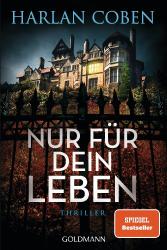 HARLAN COBEN

NUR FÜR DEIN LEBEN

THRILLER

SPIEGEL Bestseller

GOLDMANN